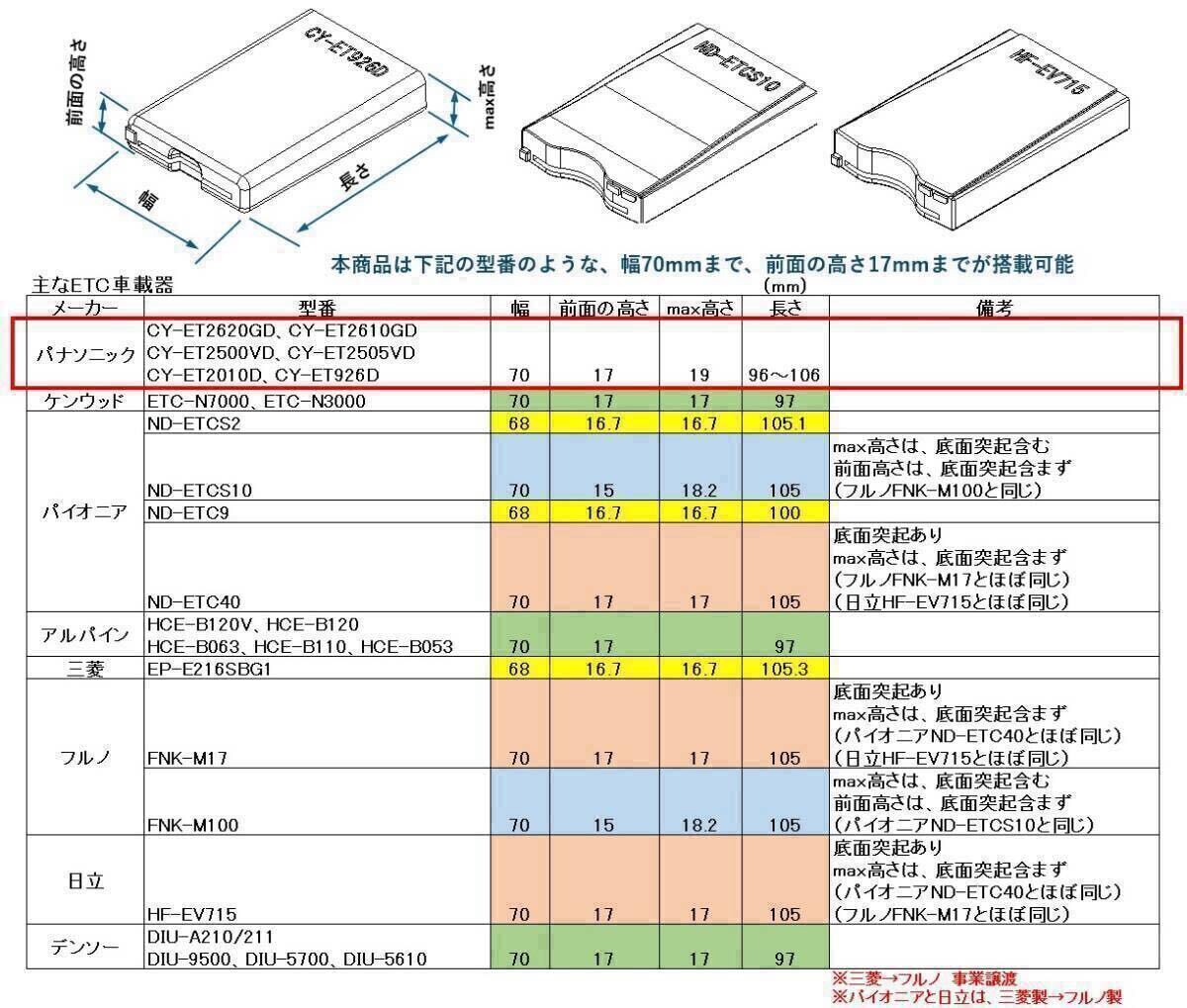 前面の高さ
CY-ET926D
max高さ
幅
長さ
ND-ETCS10
HF-EV715

本商品は下記の型番のような、幅70mmまで、前面の高さ17mmまでが搭載可能

主なETC車載器
(mm)

| メーカー | 型番 | 幅 | 前面の高さ | max高さ | 長さ | 備考 |
|---|---|---|---|---|---|---|
| パナソニック | CY-ET2620GD、CY-ET2610GD CY-ET2500VD、CY-ET2505VD CY-ET2010D、CY-ET926D | 70 | 17 | 19 | 96～106 | |
| ケンウッド | ETC-N7000、ETC-N3000 | 70 | 17 | 17 | 97 | |
| パイオニア | ND-ETCS2 | 68 | 16.7 | 16.7 | 105.1 | |
| | ND-ETCS10 | 70 | 15 | 18.2 | 105 | max高さは、底面突起含む 前面高さは、底面突起含まず (フルノFNK-M100と同じ) |
| | ND-ETC9 | 68 | 16.7 | 16.7 | 100 | |
| | ND-ETC40 | 70 | 17 | 17 | 105 | 底面突起あり max高さは、底面突起含まず (フルノFNK-M17とほぼ同じ) (日立HF-EV715とほぼ同じ) |
| アルパイン | HCE-B120V、HCE-B120 HCE-B063、HCE-B110、HCE-B053 | 70 | 17 | | 97 | |
| 三菱 | EP-E216SBG1 | 68 | 16.7 | 16.7 | 105.3 | |
| フルノ | FNK-M17 | 70 | 17 | 17 | 105 | 底面突起あり max高さは、底面突起含まず (パイオニアND-ETC40とほぼ同じ) (日立HF-EV715とほぼ同じ) |
| | FNK-M100 | 70 | 15 | 18.2 | 105 | max高さは、底面突起含む 前面高さは、底面突起含まず (パイオニアND-ETCS10と同じ) |
| 日立 | HF-EV715 | 70 | 17 | 17 | 105 | 底面突起あり max高さは、底面突起含まず (パイオニアND-ETC40とほぼ同じ) (フルノFNK-M17とほぼ同じ) |
| デンソー | DIU-A210/211 DIU-9500、DIU-5700、DIU-5610 | 70 | 17 | 17 | 97 | |

※三菱→フルノ 事業譲渡
※パイオニアと日立は、三菱製→フルノ製